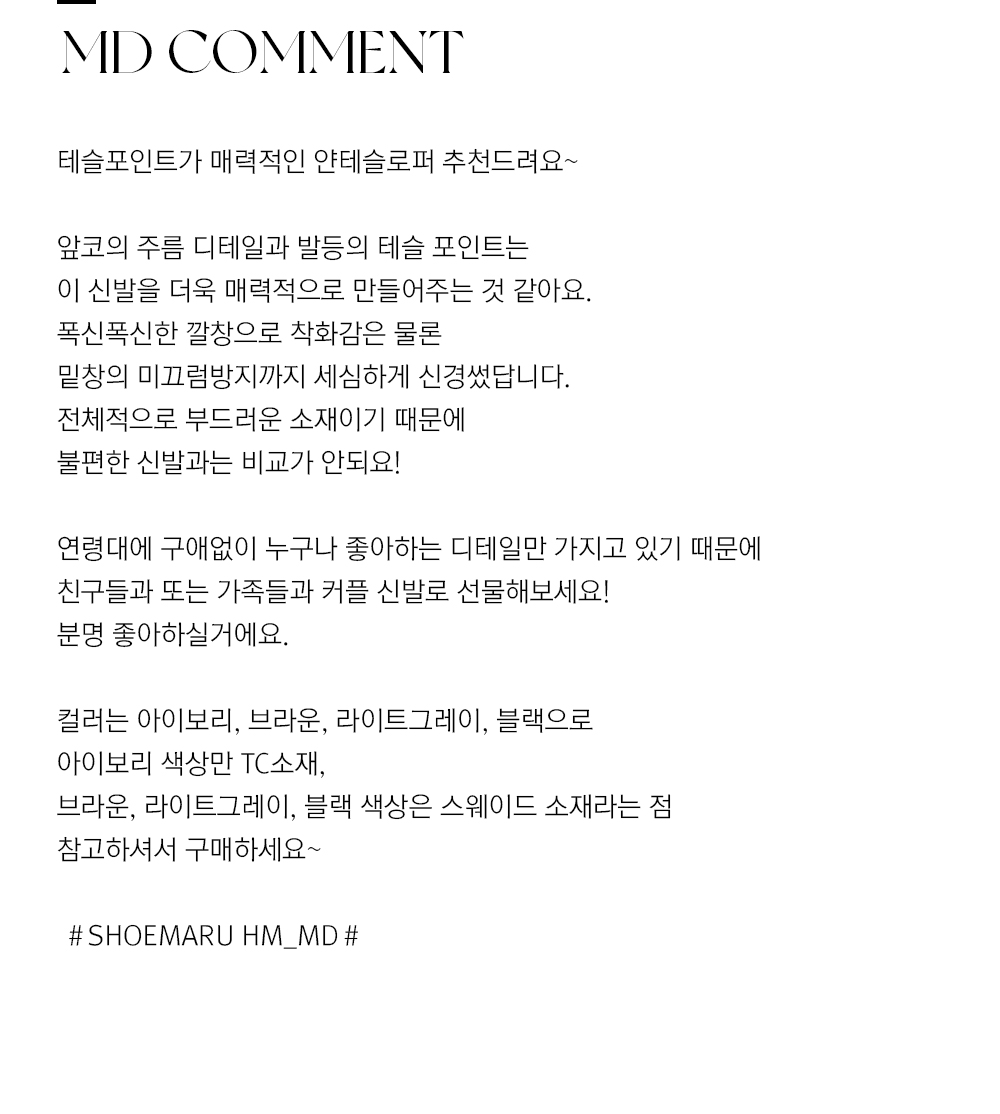 MD COMMENT

테슬포인트가 매력적인 얀테슬로퍼 추천드려요~

앞코의 주름 디테일과 발등의 테슬 포인트는
이 신발을 더욱 매력적으로 만들어주는 것 같아요.
폭신폭신한 깔창으로 착화감은 물론
밑창의 미끄럼방지까지 세심하게 신경썼답니다.
전체적으로 부드러운 소재이기 때문에
불편한 신발과는 비교가 안되요!

연령대에 구애없이 누구나 좋아하는 디테일만 가지고 있기 때문에
친구들과 또는 가족들과 커플 신발로 선물해보세요!
분명 좋아하실거에요.

컬러는 아이보리, 브라운, 라이트그레이, 블랙으로
아이보리 색상만 TC소재,
브라운, 라이트그레이, 블랙 색상은 스웨이드 소재라는 점
참고하셔서 구매하세요~

# SHOEMARU HM_MD #